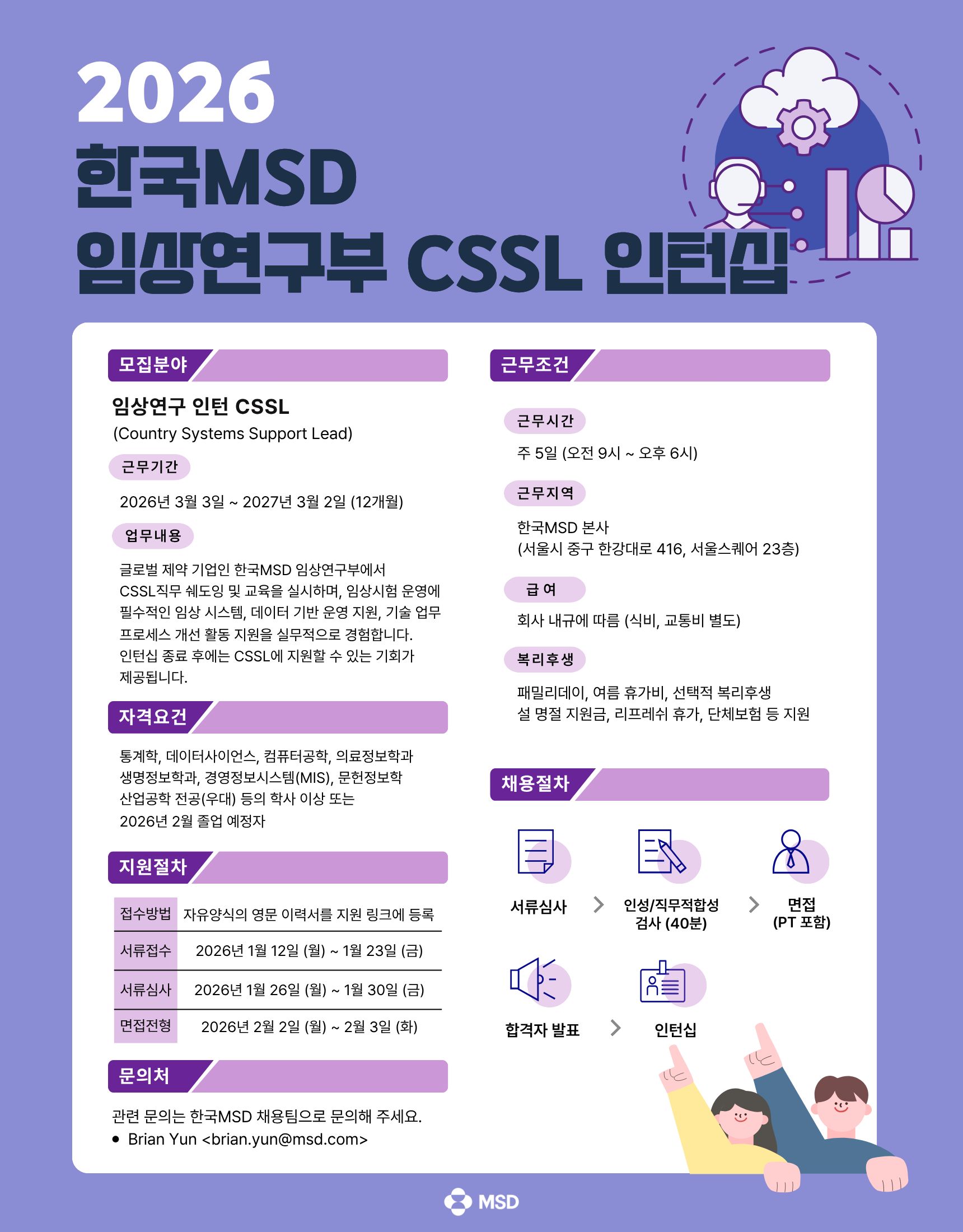 2026
한국MSD
임상연구부 CSSL 인턴십

모집분야

임상연구 인턴 CSSL
(Country Systems Support Lead)

근무기간

2026년 3월 3일 ~ 2027년 3월 2일 (12개월)

업무내용

글로벌 제약 기업인 한국MSD 임상연구부에서 CSSL직무 쉐도잉 및 교육을 실시하며, 임상시험 운영에 필수적인 임상 시스템, 데이터 기반 운영 지원, 기술 업무 프로세스 개선 활동 지원을 실무적으로 경험합니다. 인턴십 종료 후에는 CSSL에 지원할 수 있는 기회가 제공됩니다.

자격요건

통계학, 데이터사이언스, 컴퓨터공학, 의료정보학과 생명정보학과, 경영정보시스템(MIS), 문헌정보학 산업공학 전공(우대) 등의 학사 이상 또는 2026년 2월 졸업 예정자

지원절차

| 접수방법 | 자유양식의 영문 이력서를 지원 링크에 등록 |
|---|---|
| 서류접수 | 2026년 1월 12일 (월) ~ 1월 23일 (금) |
| 서류심사 | 2026년 1월 26일 (월) ~ 1월 30일 (금) |
| 면접전형 | 2026년 2월 2일 (월) ~ 2월 3일 (화) |

문의처

관련 문의는 한국MSD 채용팀으로 문의해 주세요.
• Brian Yun <brian.yun@msd.com>

근무조건

근무시간

주 5일 (오전 9시 ~ 오후 6시)

근무지역

한국MSD 본사
(서울시 중구 한강대로 416, 서울스퀘어 23층)

급 여

회사 내규에 따름 (식비, 교통비 별도)

복리후생

패밀리데이, 여름 휴가비, 선택적 복리후생
설 명절 지원금, 리프레쉬 휴가, 단체보험 등 지원

채용절차

서류심사 > 인성/직무적합성 검사 (40분) > 면접 (PT 포함)

합격자 발표 > 인턴십

MSD